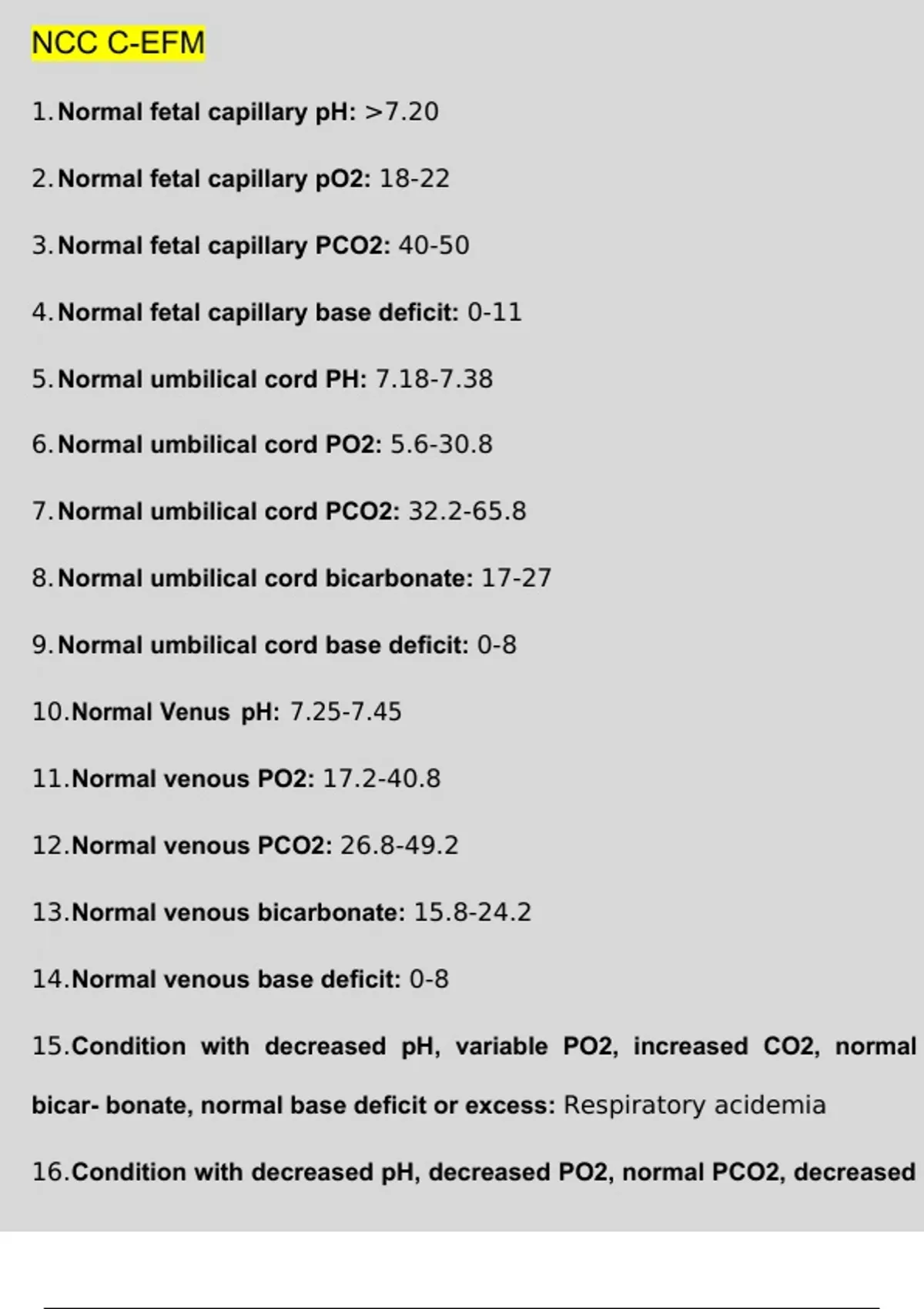 NCC C-EFM

1. Normal fetal capillary pH: >7.20

2. Normal fetal capillary pO2: 18-22

3. Normal fetal capillary PCO2: 40-50

4. Normal fetal capillary base deficit: 0-11

5. Normal umbilical cord PH: 7.18-7.38

6. Normal umbilical cord PO2: 5.6-30.8

7. Normal umbilical cord PCO2: 32.2-65.8

8. Normal umbilical cord bicarbonate: 17-27

9. Normal umbilical cord base deficit: 0-8

10. Normal Venus pH: 7.25-7.45

11. Normal venous PO2: 17.2-40.8

12. Normal venous PCO2: 26.8-49.2

13. Normal venous bicarbonate: 15.8-24.2

14. Normal venous base deficit: 0-8

15. Condition with decreased pH, variable PO2, increased CO2, normal bicar- bonate, normal base deficit or excess: Respiratory acidemia

16. Condition with decreased pH, decreased PO2, normal PCO2, decreased